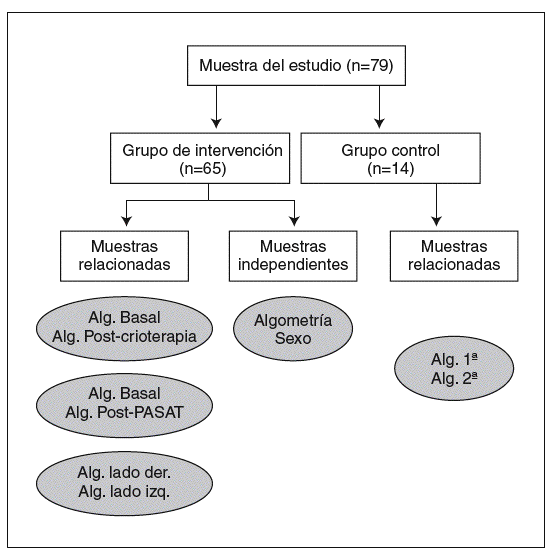 Muestra del estudio (n=79)

Grupo de intervención (n=65)

Grupo control (n=14)

Muestras relacionadas

Muestras independientes

Muestras relacionadas

Alg. Basal
Alg. Post-crioterapia

Alg. Basal
Alg. Post-PASAT

Alg. lado der.
Alg. lado izq.

Algometría
Sexo

Alg. 1ª
Alg. 2ª